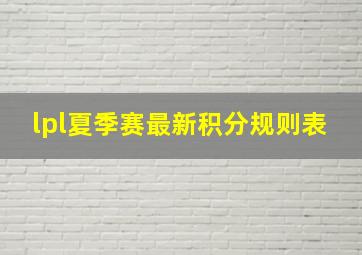 lpl夏季赛最新积分规则表